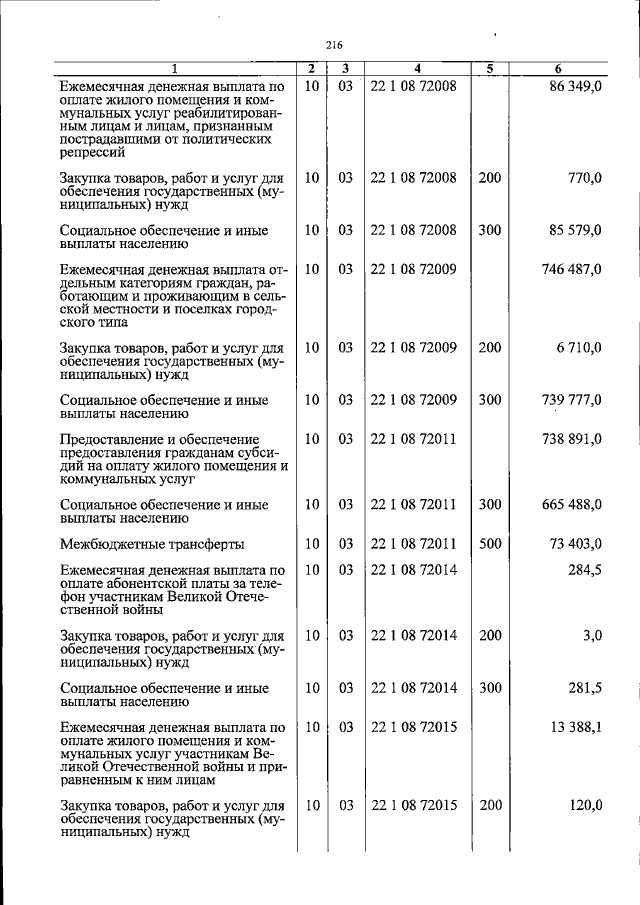 216

| 1 | 2 | 3 | 4 | 5 | 6 |
|---|---|---|---|---|---|
| Ежемесячная денежная выплата по оплате жилого помещения и коммунальных услуг реабилитированным лицам и лицам, признанным пострадавшими от политических репрессий | 10 | 03 | 22 1 08 72008 | | 86 349,0 |
| Закупка товаров, работ и услуг для обеспечения государственных (муниципальных) нужд | 10 | 03 | 22 1 08 72008 | 200 | 770,0 |
| Социальное обеспечение и иные выплаты населению | 10 | 03 | 22 1 08 72008 | 300 | 85 579,0 |
| Ежемесячная денежная выплата отдельным категориям граждан, работающим и проживающим в сельской местности и поселках городского типа | 10 | 03 | 22 1 08 72009 | | 746 487,0 |
| Закупка товаров, работ и услуг для обеспечения государственных (муниципальных) нужд | 10 | 03 | 22 1 08 72009 | 200 | 6 710,0 |
| Социальное обеспечение и иные выплаты населению | 10 | 03 | 22 1 08 72009 | 300 | 739 777,0 |
| Предоставление и обеспечение предоставления гражданам субсидий на оплату жилого помещения и коммунальных услуг | 10 | 03 | 22 1 08 72011 | | 738 891,0 |
| Социальное обеспечение и иные выплаты населению | 10 | 03 | 22 1 08 72011 | 300 | 665 488,0 |
| Межбюджетные трансферты | 10 | 03 | 22 1 08 72011 | 500 | 73 403,0 |
| Ежемесячная денежная выплата по оплате абонентской платы за телефон участникам Великой Отечественной войны | 10 | 03 | 22 1 08 72014 | | 284,5 |
| Закупка товаров, работ и услуг для обеспечения государственных (муниципальных) нужд | 10 | 03 | 22 1 08 72014 | 200 | 3,0 |
| Социальное обеспечение и иные выплаты населению | 10 | 03 | 22 1 08 72014 | 300 | 281,5 |
| Ежемесячная денежная выплата по оплате жилого помещения и коммунальных услуг участникам Великой Отечественной войны и приравненным к ним лицам | 10 | 03 | 22 1 08 72015 | | 13 388,1 |
| Закупка товаров, работ и услуг для обеспечения государственных (муниципальных) нужд | 10 | 03 | 22 1 08 72015 | 200 | 120,0 |